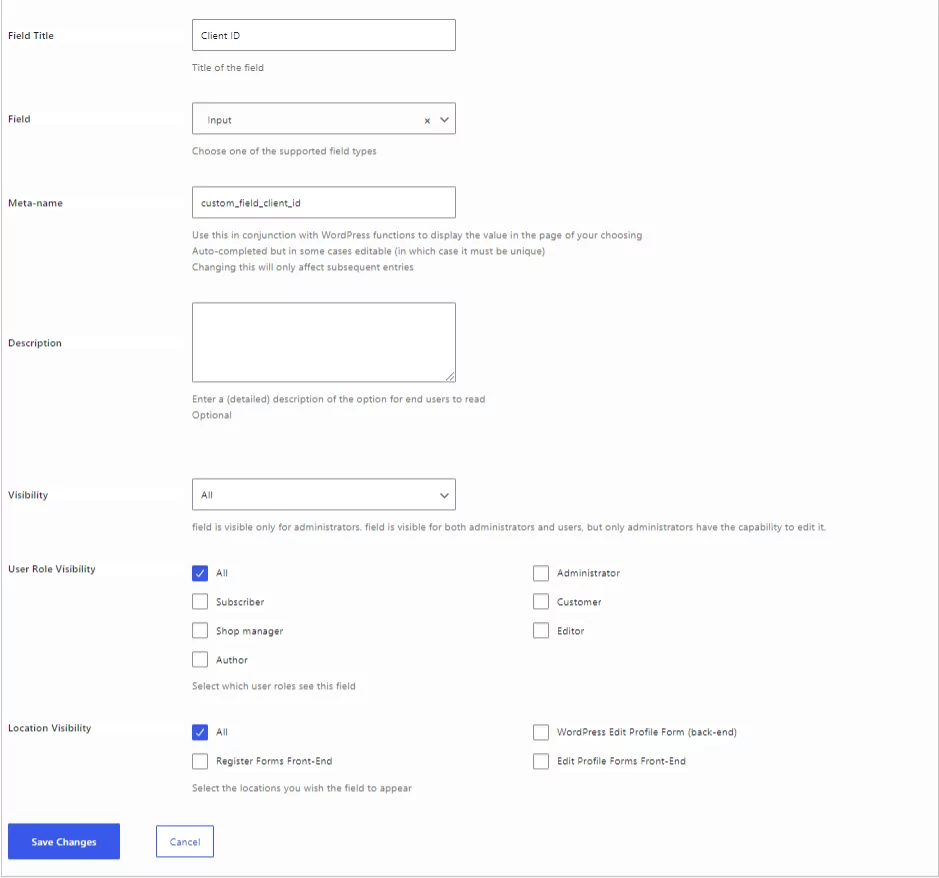 Field Title

Client ID

Title of the field

Field

Input × 

Choose one of the supported field types

Meta-name

custom_field_client_id

Use this in conjunction with WordPress functions to display the value in the page of your choosing
Auto-completed but in some cases editable (in which case it must be unique)
Changing this will only affect subsequent entries

Description

Enter a (detailed) description of the option for end users to read
Optional

Visibility

All

field is visible only for administrators. field is visible for both administrators and users, but only administrators have the capability to edit it.

User Role Visibility

All

Subscriber

Shop manager

Author

Administrator

Customer

Editor

Select which user roles see this field

Location Visibility

All

Register Forms Front-End

WordPress Edit Profile Form (back-end)

Edit Profile Forms Front-End

Select the locations you wish the field to appear

Save Changes

Cancel